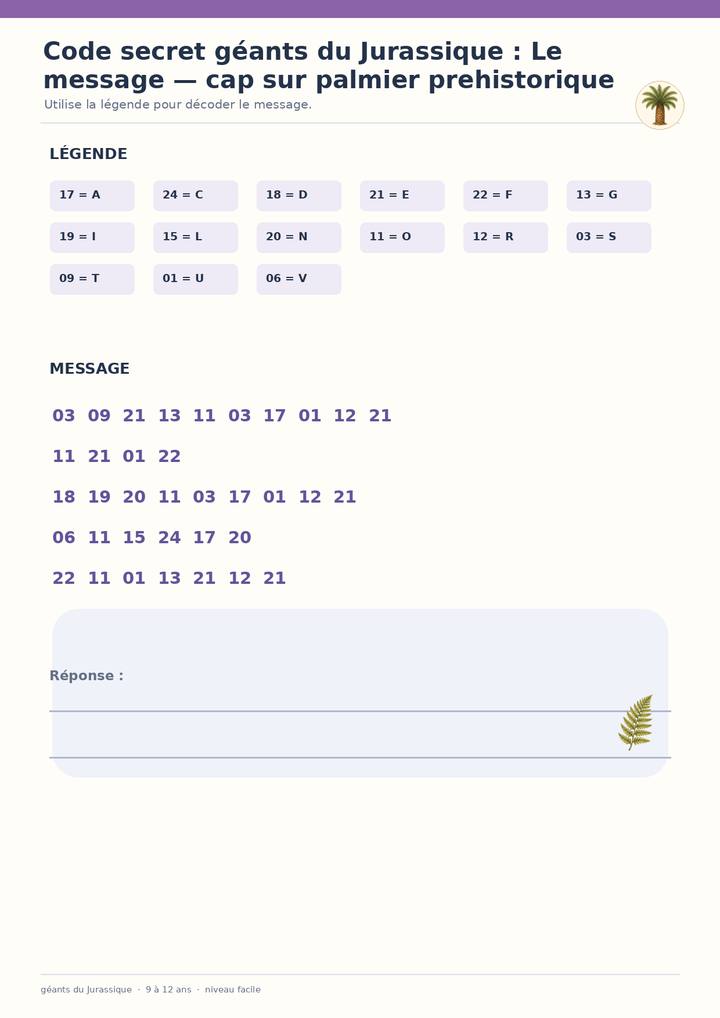 Code secret géants du Jurassique : Le message — cap sur palmier prehistorique

Utilise la légende pour décoder le message.

LÉGENDE

17 = A
24 = C
18 = D
21 = E
22 = F
13 = G
19 = I
15 = L
20 = N
11 = O
12 = R
03 = S
09 = T
01 = U
06 = V

MESSAGE

03 09 21 13 11 03 17 01 12 21

11 21 01 22

18 19 20 11 03 17 01 12 21

06 11 15 24 17 20

22 11 01 13 21 12 21

Réponse :

géants du Jurassique · 9 à 12 ans · niveau facile